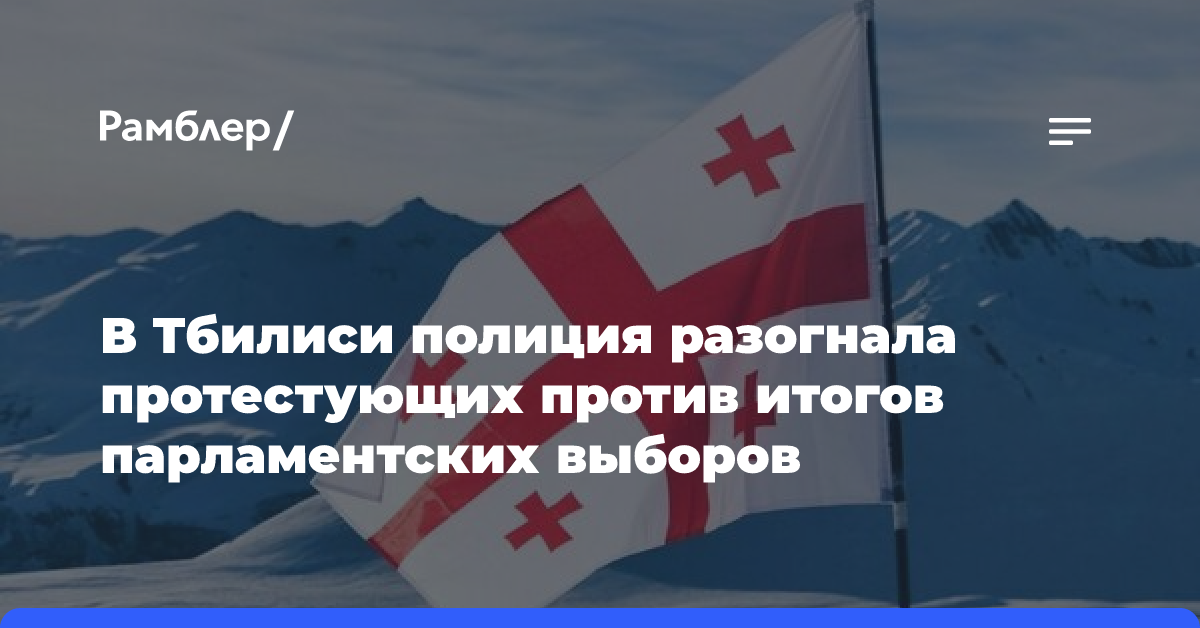 Рамблер/

В Тбилиси полиция разогнала протестующих против итогов парламентских выборов